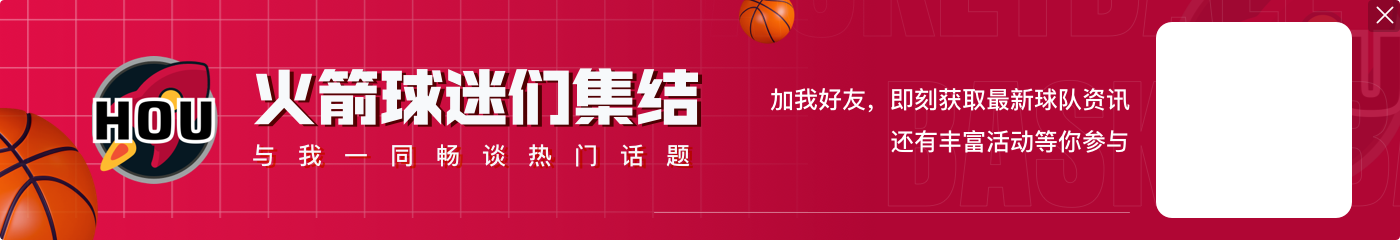 HOU

火箭球迷们集结

与我一同畅谈热门话题

加我好友，即刻获取最新球队资讯

还有丰富活动等你参与